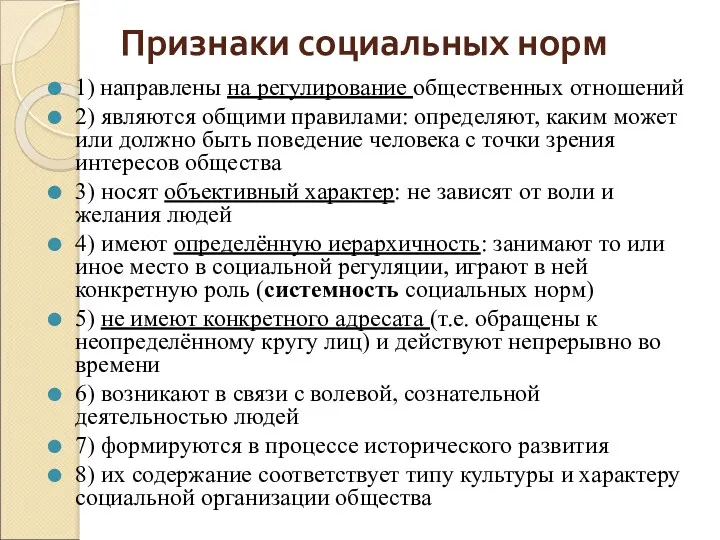 Признаки социальных норм

1) направлены на регулирование общественных отношений

2) являются общими правилами: определяют, каким может или должно быть поведение человека с точки зрения интересов общества

3) носят объективный характер: не зависят от воли и желания людей

4) имеют определённую иерархичность: занимают то или иное место в социальной регуляции, играют в ней конкретную роль (системность социальных норм)

5) не имеют конкретного адресата (т.е. обращены к неопределённому кругу лиц) и действуют непрерывно во времени

6) возникают в связи с волевой, сознательной деятельностью людей

7) формируются в процессе исторического развития

8) их содержание соответствует типу культуры и характеру социальной организации общества